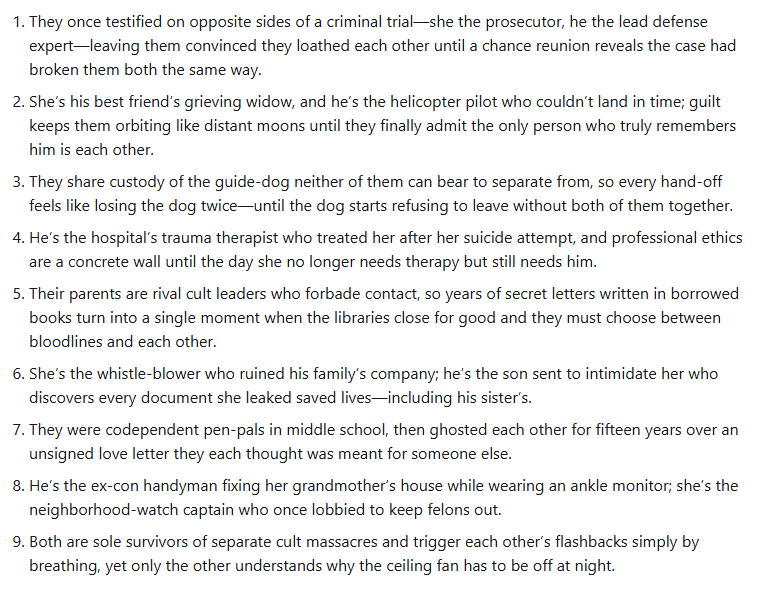 1. They once testified on opposite sides of a criminal trial—she the prosecutor, he the lead defense expert—leaving them convinced they loathed each other until a chance reunion reveals the case had broken them both the same way.

2. She's his best friend's grieving widow, and he's the helicopter pilot who couldn't land in time; guilt keeps them orbiting like distant moons until they finally admit the only person who truly remembers him is each other.

3. They share custody of the guide-dog neither of them can bear to separate from, so every hand-off feels like losing the dog twice—until the dog starts refusing to leave without both of them together.

4. He's the hospital's trauma therapist who treated her after her suicide attempt, and professional ethics are a concrete wall until the day she no longer needs therapy but still needs him.

5. Their parents are rival cult leaders who forbade contact, so years of secret letters written in borrowed books turn into a single moment when the libraries close for good and they must choose between bloodlines and each other.

6. She's the whistle-blower who ruined his family's company; he's the son sent to intimidate her who discovers every document she leaked saved lives—including his sister's.

7. They were codependent pen-pals in middle school, then ghosted each other for fifteen years over an unsigned love letter they each thought was meant for someone else.

8. He's the ex-con handyman fixing her grandmother's house while wearing an ankle monitor; she's the neighborhood-watch captain who once lobbied to keep felons out.

9. Both are sole survivors of separate cult massacres and trigger each other's flashbacks simply by breathing, yet only the other understands why the ceiling fan has to be off at night.